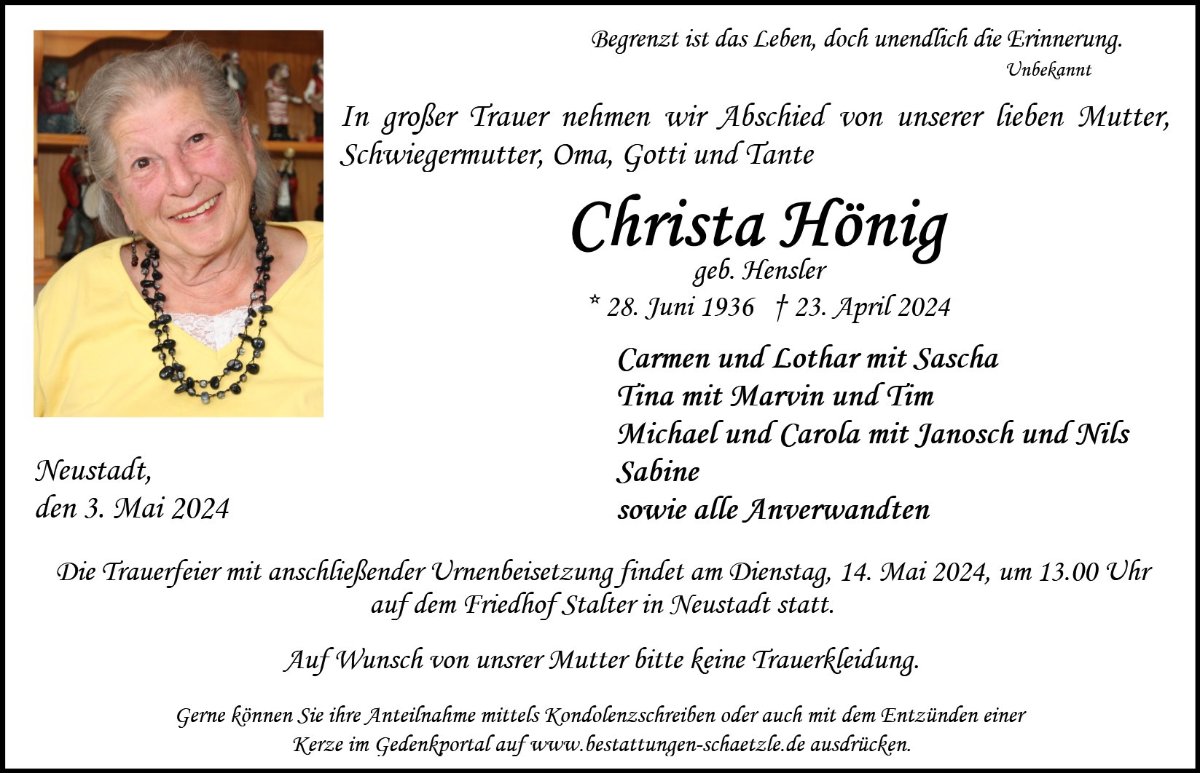 Begrenzt ist das Leben, doch unendlich die Erinnerung.
Unbekannt

In großer Trauer nehmen wir Abschied von unserer lieben Mutter, Schwiegermutter, Oma, Gotti und Tante

Christa Hönig
geb. Hensler
* 28. Juni 1936 † 23. April 2024

Carmen und Lothar mit Sascha
Tina mit Marvin und Tim
Michael und Carola mit Janosch und Nils
Sabine
sowie alle Anverwandten

Neustadt,
den 3. Mai 2024

Die Trauerfeier mit anschließender Urnenbeisetzung findet am Dienstag, 14. Mai 2024, um 13.00 Uhr auf dem Friedhof Stalter in Neustadt statt.

Auf Wunsch von unsrer Mutter bitte keine Trauerkleidung.

Gerne können Sie ihre Anteilnahme mittels Kondolenzschreiben oder auch mit dem Entzünden einer Kerze im Gedenkportal auf www.bestattungen-schaetzle.de ausdrücken.